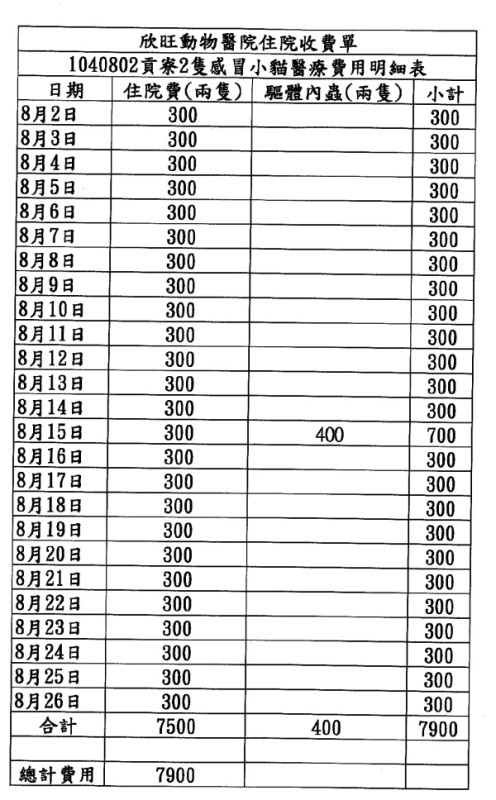 欣旺動物醫院住院收費單

1040802貢寮2隻感冒小貓醫療費用明細表

| 日期 | 住院費(兩隻) | 驅體內蟲(兩隻) | 小計 |
|---|---|---|---|
| 8月2日 | 300 | | 300 |
| 8月3日 | 300 | | 300 |
| 8月4日 | 300 | | 300 |
| 8月5日 | 300 | | 300 |
| 8月6日 | 300 | | 300 |
| 8月7日 | 300 | | 300 |
| 8月8日 | 300 | | 300 |
| 8月9日 | 300 | | 300 |
| 8月10日 | 300 | | 300 |
| 8月11日 | 300 | | 300 |
| 8月12日 | 300 | | 300 |
| 8月13日 | 300 | | 300 |
| 8月14日 | 300 | | 300 |
| 8月15日 | 300 | 400 | 700 |
| 8月16日 | 300 | | 300 |
| 8月17日 | 300 | | 300 |
| 8月18日 | 300 | | 300 |
| 8月19日 | 300 | | 300 |
| 8月20日 | 300 | | 300 |
| 8月21日 | 300 | | 300 |
| 8月22日 | 300 | | 300 |
| 8月23日 | 300 | | 300 |
| 8月24日 | 300 | | 300 |
| 8月25日 | 300 | | 300 |
| 8月26日 | 300 | | 300 |
| 合計 | 7500 | 400 | 7900 |
| | | | |
| 總計費用 | 7900 | | |